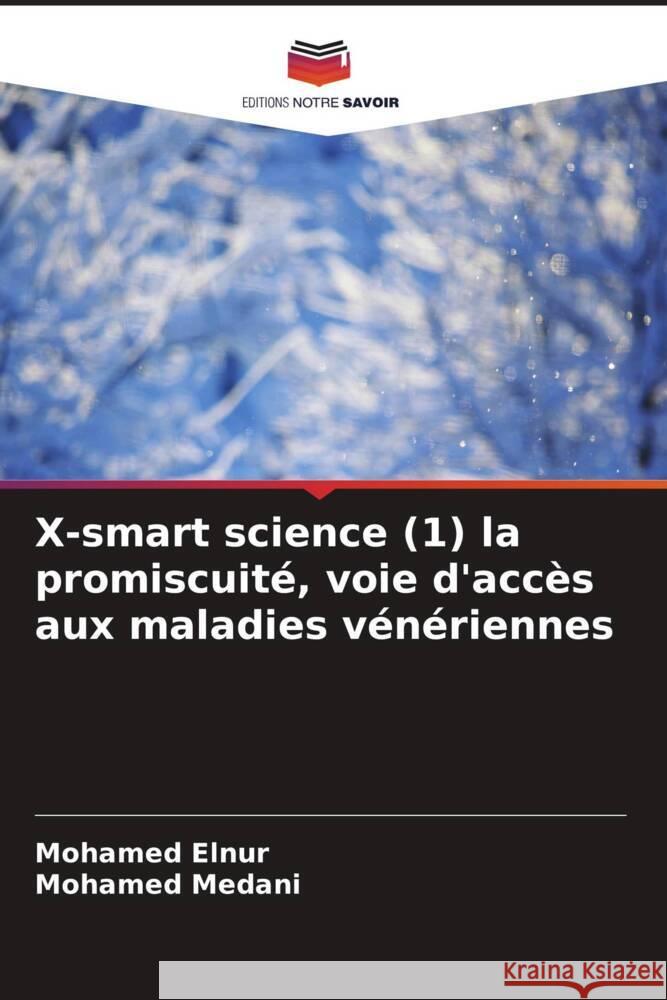 EDITIONS NOTRE SAVOIR

X-smart science (1) la promiscuité, voie d'accès aux maladies vénériennes

Mohamed Elnur
Mohamed Medani